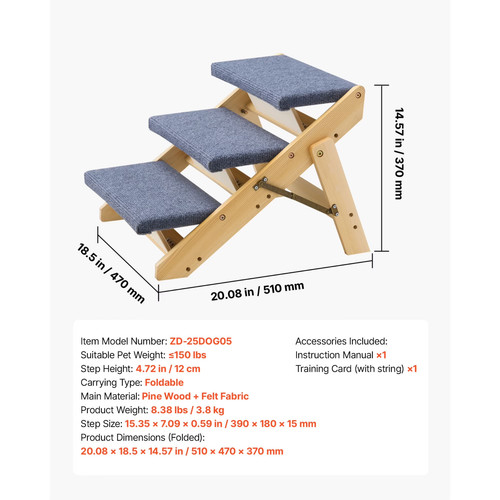 14.57 in / 370 mm

18.5 in / 470 mm

20.08 in / 510 mm

Item Model Number: ZD-25DOG05
Suitable Pet Weight: ≤150 lbs
Step Height: 4.72 in / 12 cm
Carrying Type: Foldable
Main Material: Pine Wood + Felt Fabric
Product Weight: 8.38 lbs / 3.8 kg
Step Size: 15.35 × 7.09 × 0.59 in / 390 × 180 × 15 mm
Product Dimensions (Folded):
20.08 × 18.5 × 14.57 in / 510 × 470 × 370 mm

Accessories Included:
Instruction Manual ×1
Training Card (with string) ×1